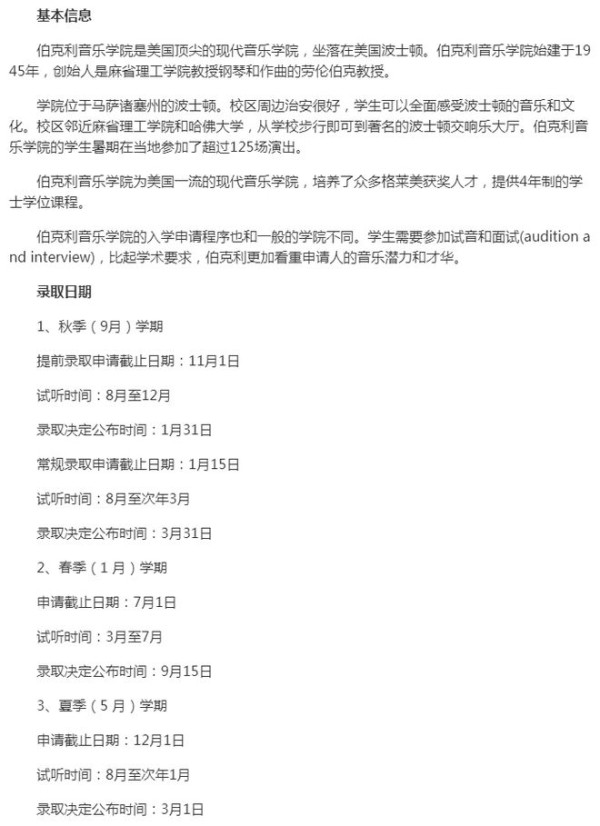 基本信息

伯克利音乐学院是美国顶尖的现代音乐学院，坐落在美国波士顿。伯克利音乐学院始建于1945年，创始人是麻省理工学院教授钢琴和作曲的劳伦伯克教授。

学院位于马萨诸塞州的波士顿。校区周边治安很好，学生可以全面感受波士顿的音乐和文化。校区邻近麻省理工学院和哈佛大学，从学校步行即可到著名的波士顿交响乐大厅。伯克利音乐学院的学生暑期在当地参加了超过125场演出。

伯克利音乐学院为美国一流的现代音乐学院，培养了众多格莱美获奖人才，提供4年制的学士学位课程。

伯克利音乐学院的入学申请程序也和一般的学院不同。学生需要参加试音和面试(audition and interview)，比起学术要求，伯克利更加看重申请人的音乐潜力和才华。

录取日期

1、秋季（9月）学期

提前录取申请截止日期：11月1日

试听时间：8月至12月

录取决定公布时间：1月31日

常规录取申请截止日期：1月15日

试听时间：8月至次年3月

录取决定公布时间：3月31日

2、春季（1月）学期

申请截止日期：7月1日

试听时间：3月至7月

录取决定公布时间：9月15日

3、夏季（5月）学期

申请截止日期：12月1日

试听时间：8月至次年1月

录取决定公布时间：3月1日